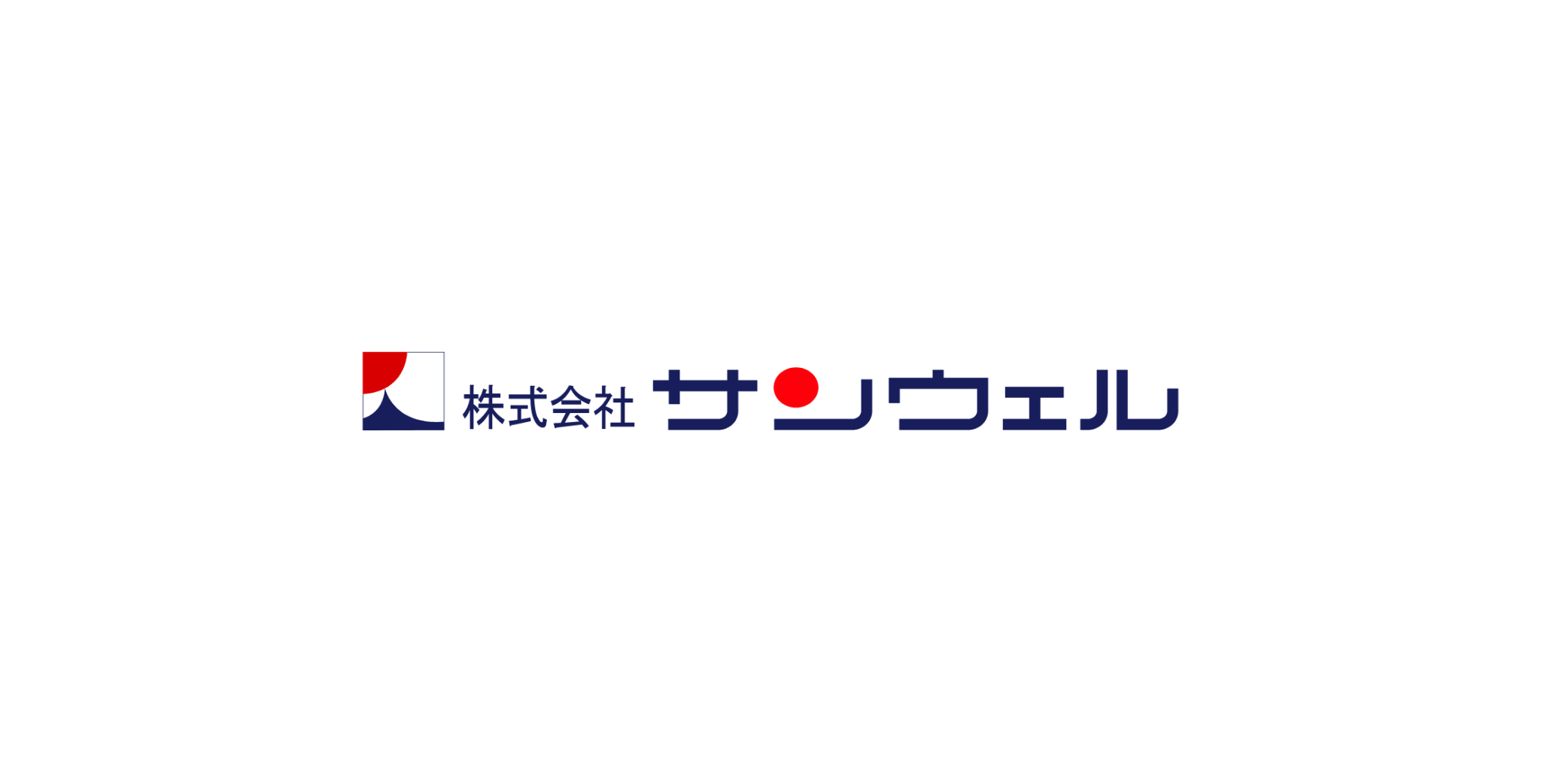 株式会社 サンウェル